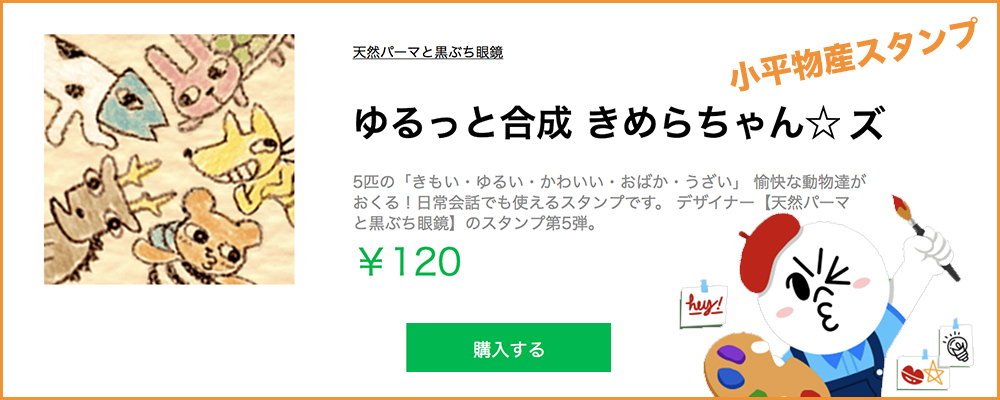 天然パーマと黒ぶち眼鏡

小平物産スタンプ

ゆるっと合成 きめらちゃん☆ズ

5匹の「きもい・ゆるい・かわいい・おばか・うざい」 愉快な動物達がおくる！日常会話でも使えるスタンプです。 デザイナー【天然パーマと黒ぶち眼鏡】のスタンプ第5弾。

￥120

購入する

hey!